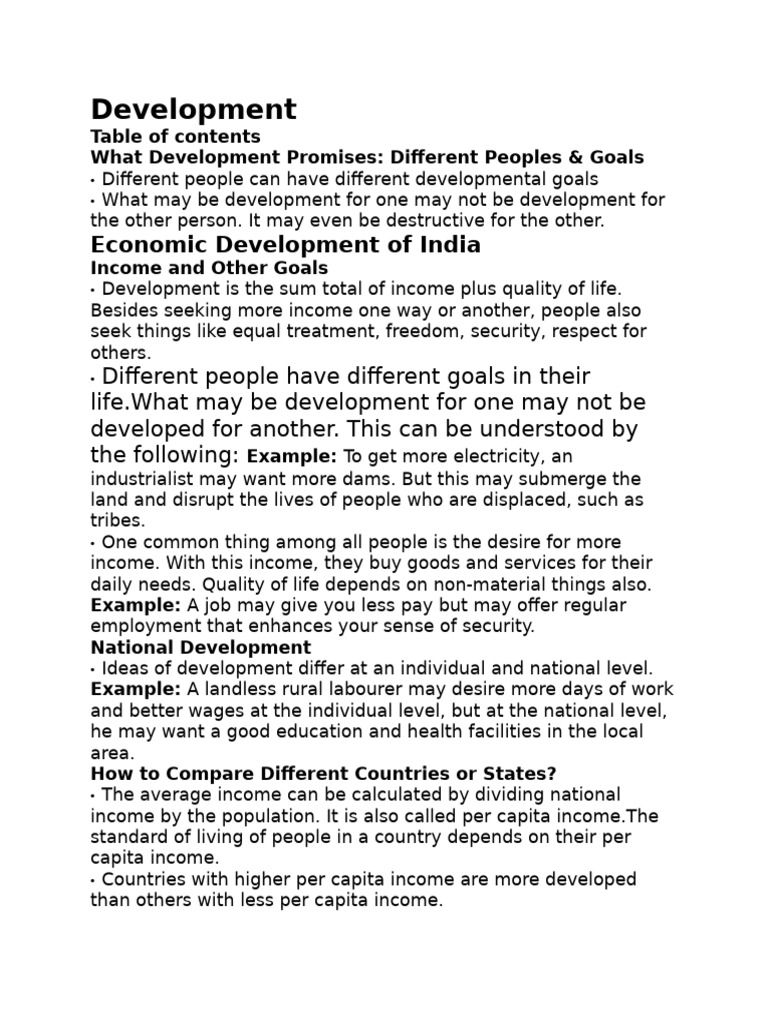 Development
Table of contents
What Development Promises: Different Peoples & Goals
• Different people can have different developmental goals
• What may be development for one may not be development for the other person. It may even be destructive for the other.

Economic Development of India
Income and Other Goals
• Development is the sum total of income plus quality of life. Besides seeking more income one way or another, people also seek things like equal treatment, freedom, security, respect for others.
• Different people have different goals in their life.What may be development for one may not be developed for another. This can be understood by the following: Example: To get more electricity, an industrialist may want more dams. But this may submerge the land and disrupt the lives of people who are displaced, such as tribes.
• One common thing among all people is the desire for more income. With this income, they buy goods and services for their daily needs. Quality of life depends on non-material things also. Example: A job may give you less pay but may offer regular employment that enhances your sense of security.
National Development
• Ideas of development differ at an individual and national level. Example: A landless rural labourer may desire more days of work and better wages at the individual level, but at the national level, he may want a good education and health facilities in the local area.
How to Compare Different Countries or States?
• The average income can be calculated by dividing national income by the population. It is also called per capita income.The standard of living of people in a country depends on their per capita income.
• Countries with higher per capita income are more developed than others with less per capita income.